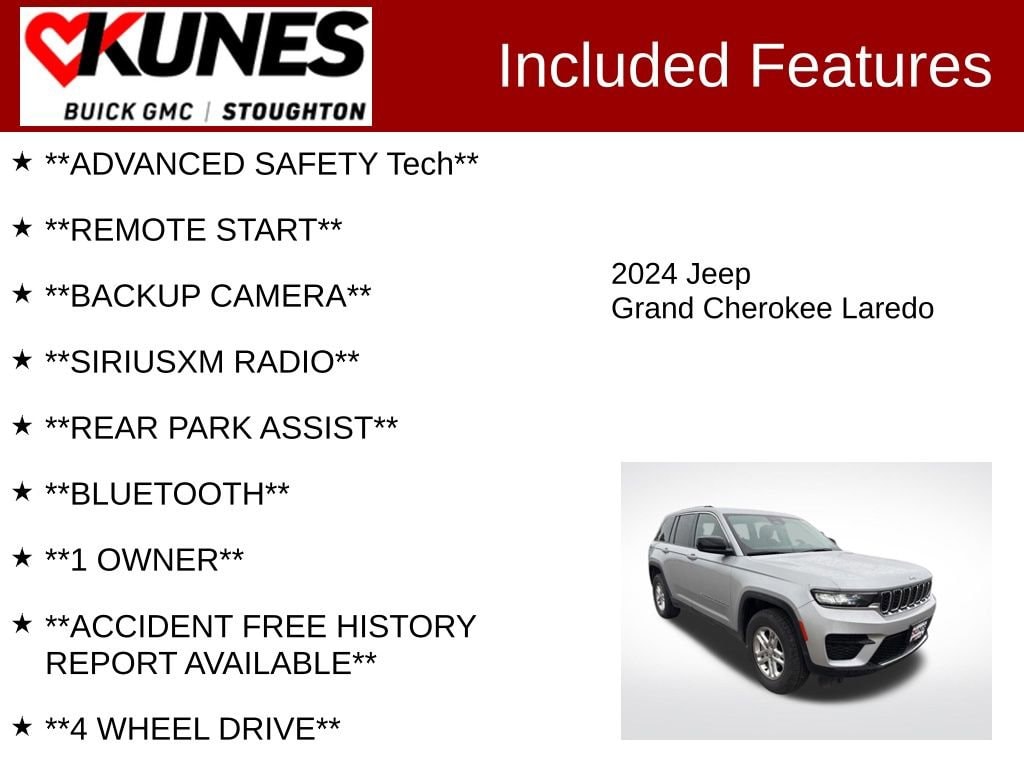 KUNES
BUICK GMC | STOUGHTON

Included Features

★ **ADVANCED SAFETY Tech**

★ **REMOTE START**

★ **BACKUP CAMERA**

★ **SIRIUSXM RADIO**

★ **REAR PARK ASSIST**

★ **BLUETOOTH**

★ **1 OWNER**

★ **ACCIDENT FREE HISTORY REPORT AVAILABLE**

★ **4 WHEEL DRIVE**

2024 Jeep
Grand Cherokee Laredo